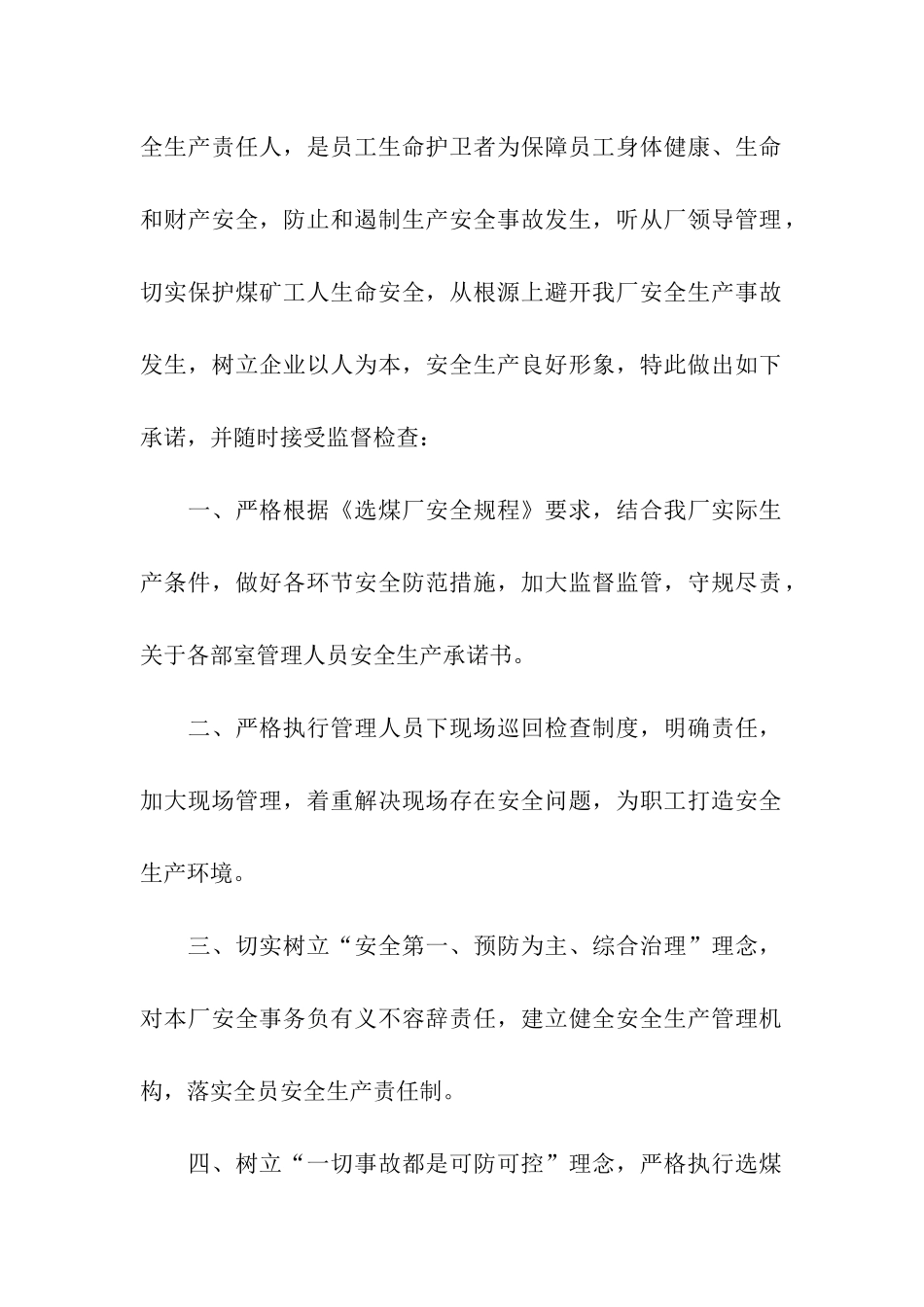 全生产责任人，是员工生命护卫者为保障员工身体健康、生命和财产安全，防止和遏制生产安全事故发生，听从厂领导管理，切实保护煤矿工人生命安全，从根源上避开我厂安全生产事故发生，树立企业以人为本，安全生产良好形象，特此做出如下承诺，并随时接受监督检查：

一、严格根据《选煤厂安全规程》要求，结合我厂实际生产条件，做好各环节安全防范措施，加大监督监管，守规尽责，关于各部室管理人员安全生产承诺书。

二、严格执行管理人员下现场巡回检查制度，明确责任，加大现场管理，着重解决现场存在安全问题，为职工打造安全生产环境。

三、切实树立“安全第一、预防为主、综合治理”理念，对本厂安全事务负有义不容辞责任，建立健全安全生产管理机构，落实全员安全生产责任制。

四、树立“一切事故都是可防可控”理念，严格执行选煤